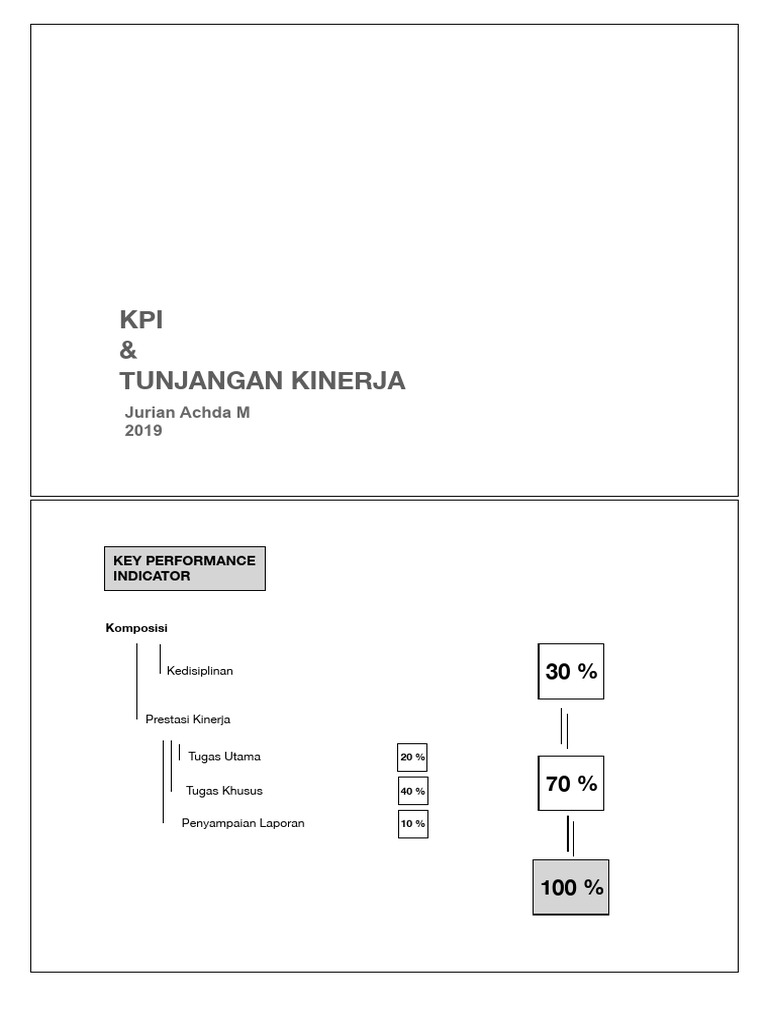 KPI
&
TUNJANGAN KINERJA

Jurian Achda M
2019

KEY PERFORMANCE INDICATOR

Komposisi

Kedisiplinan

30 %

Prestasi Kinerja

Tugas Utama 20 %

Tugas Khusus 40 %

Penyampaian Laporan 10 %

70 %

100 %